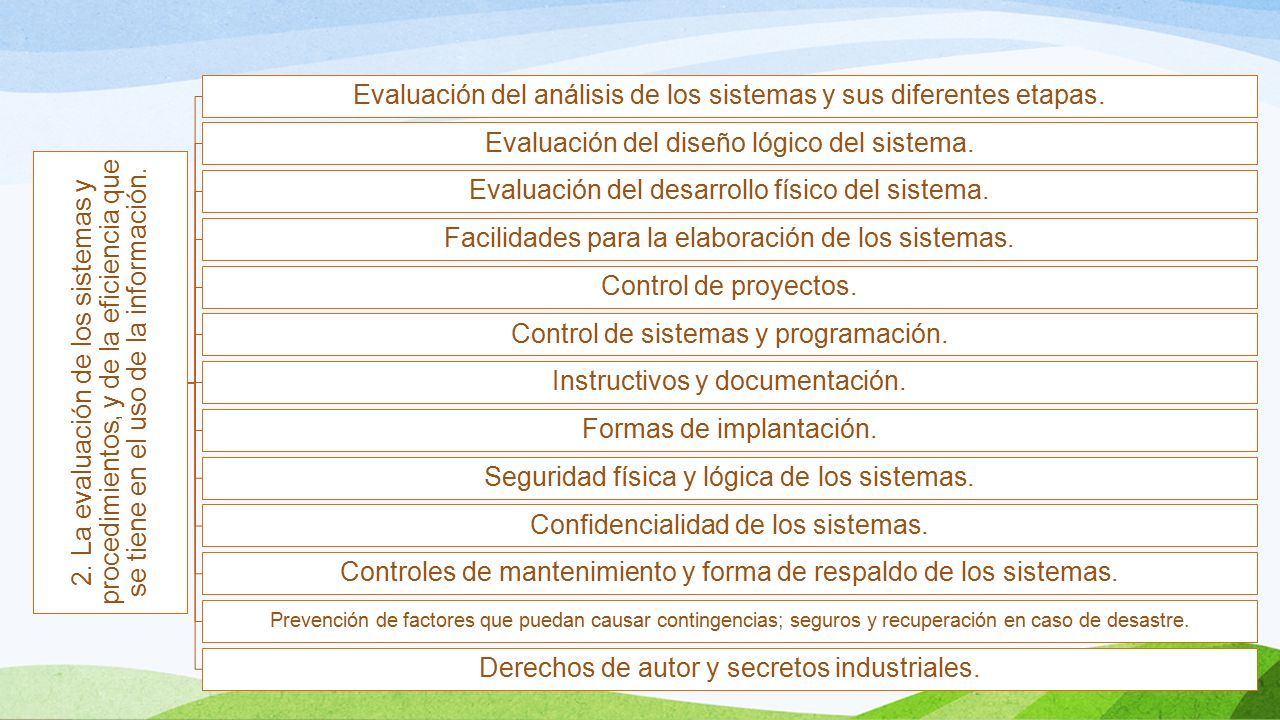 2. La evaluación de los sistemas y procedimientos, y de la eficiencia que se tiene en el uso de la información.

Evaluación del análisis de los sistemas y sus diferentes etapas.

Evaluación del diseño lógico del sistema.

Evaluación del desarrollo físico del sistema.

Facilidades para la elaboración de los sistemas.

Control de proyectos.

Control de sistemas y programación.

Instructivos y documentación.

Formas de implantación.

Seguridad física y lógica de los sistemas.

Confidencialidad de los sistemas.

Controles de mantenimiento y forma de respaldo de los sistemas.

Prevención de factores que puedan causar contingencias; seguros y recuperación en caso de desastre.

Derechos de autor y secretos industriales.